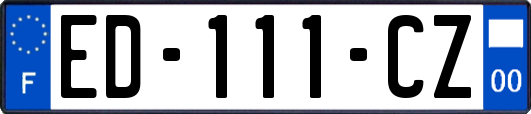 F
ED-111-CZ
00